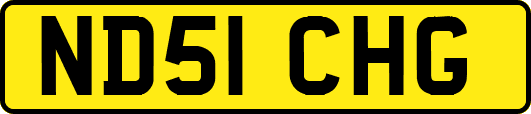 ND51 CHG